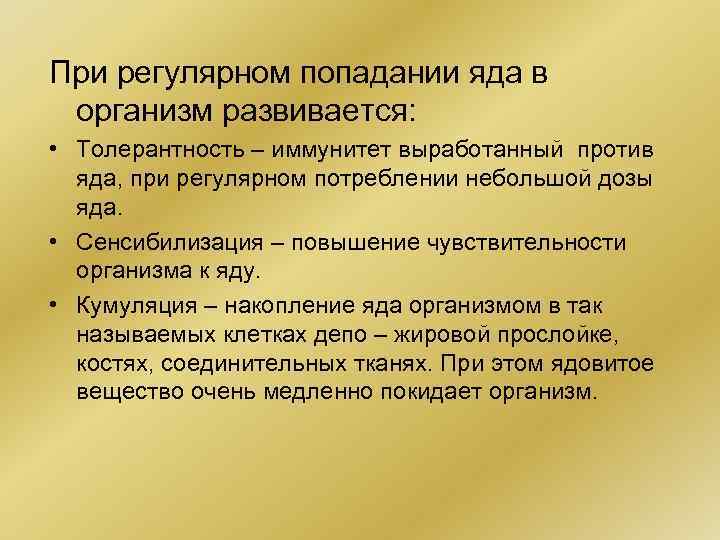 При регулярном попадании яда в организм развивается:

• Толерантность – иммунитет выработанный против яда, при регулярном потреблении небольшой дозы яда.

• Сенсибилизация – повышение чувствительности организма к яду.

• Кумуляция – накопление яда организмом в так называемых клетках депо – жировой прослойке, костях, соединительных тканях. При этом ядовитое вещество очень медленно покидает организм.